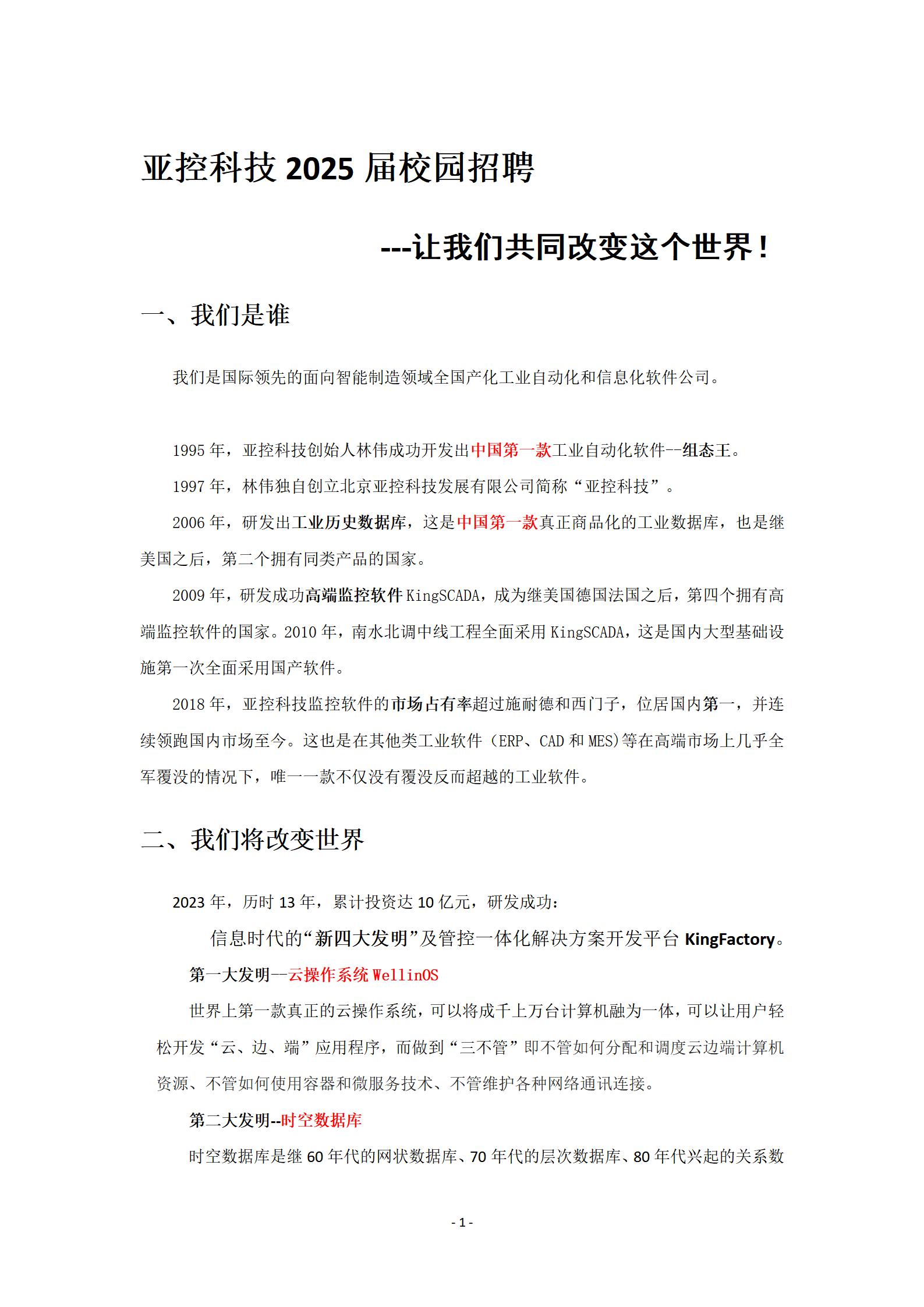 亚控科技 2025 届校园招聘

---让我们共同改变这个世界！

一、我们是谁

我们是国际领先的面向智能制造领域全国产化工业自动化和信息化软件公司。

1995 年，亚控科技创始人林伟成功开发出中国第一款工业自动化软件--组态王。

1997 年，林伟独自创立北京亚控科技发展有限公司简称“亚控科技”。

2006 年，研发出工业历史数据库，这是中国第一款真正商品化的工业数据库，也是继美国之后，第二个拥有同类产品的国家。

2009 年，研发成功高端监控软件 KingSCADA，成为继美国德国法国之后，第四个拥有高端监控软件的国家。2010 年，南水北调中线工程全面采用 KingSCADA，这是国内大型基础设施第一次全面采用国产软件。

2018 年，亚控科技监控软件的市场占有率超过施耐德和西门子，位居国内第一，并连续领跑国内市场至今。这也是在其他类工业软件（ERP、CAD 和 MES)等在高端市场上几乎全军覆没的情况下，唯一一款不仅没有覆没反而超越的工业软件。

二、我们将改变世界

2023 年，历时 13 年，累计投资达 10 亿元，研发成功：

信息时代的“新四大发明”及管控一体化解决方案开发平台 KingFactory。

第一大发明--云操作系统 WellinOS

世界上第一款真正的云操作系统，可以将成千上万台计算机融为一体，可以让用户轻松开发“云、边、端”应用程序，而做到“三不管”即不管如何分配和调度云边端计算机资源、不管如何使用容器和微服务技术、不管维护各种网络通讯连接。

第二大发明--时空数据库

时空数据库是继 60 年代的网状数据库、70 年代的层次数据库、80 年代兴起的关系数

- 1 -